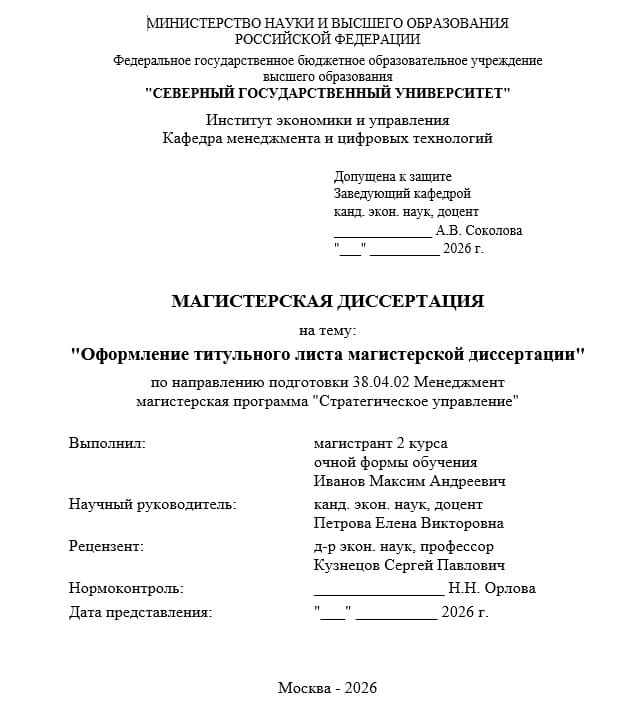 МИНИСТЕРСТВО НАУКИ И ВЫСШЕГО ОБРАЗОВАНИЯ
РОССИЙСКОЙ ФЕДЕРАЦИИ

Федеральное государственное бюджетное образовательное учреждение
высшего образования
"СЕВЕРНЫЙ ГОСУДАРСТВЕННЫЙ УНИВЕРСИТЕТ"

Институт экономики и управления
Кафедра менеджмента и цифровых технологий

Допущена к защите
Заведующий кафедрой
канд. экон. наук, доцент
____ А.В. Соколова
"____" ____ 2026 г.

МАГИСТЕРСКАЯ ДИССЕРТАЦИЯ

на тему:

"Оформление титульного листа магистерской диссертации"

по направлению подготовки 38.04.02 Менеджмент
магистерская программа "Стратегическое управление"

Выполнил: магистрант 2 курса
очной формы обучения
Иванов Максим Андреевич

Научный руководитель: канд. экон. наук, доцент
Петрова Елена Викторовна

Рецензент: д-р экон. наук, профессор
Кузнецов Сергей Павлович

Нормоконтроль: ____ Н.Н. Орлова

Дата представления: "____" ____ 2026 г.

Москва - 2026